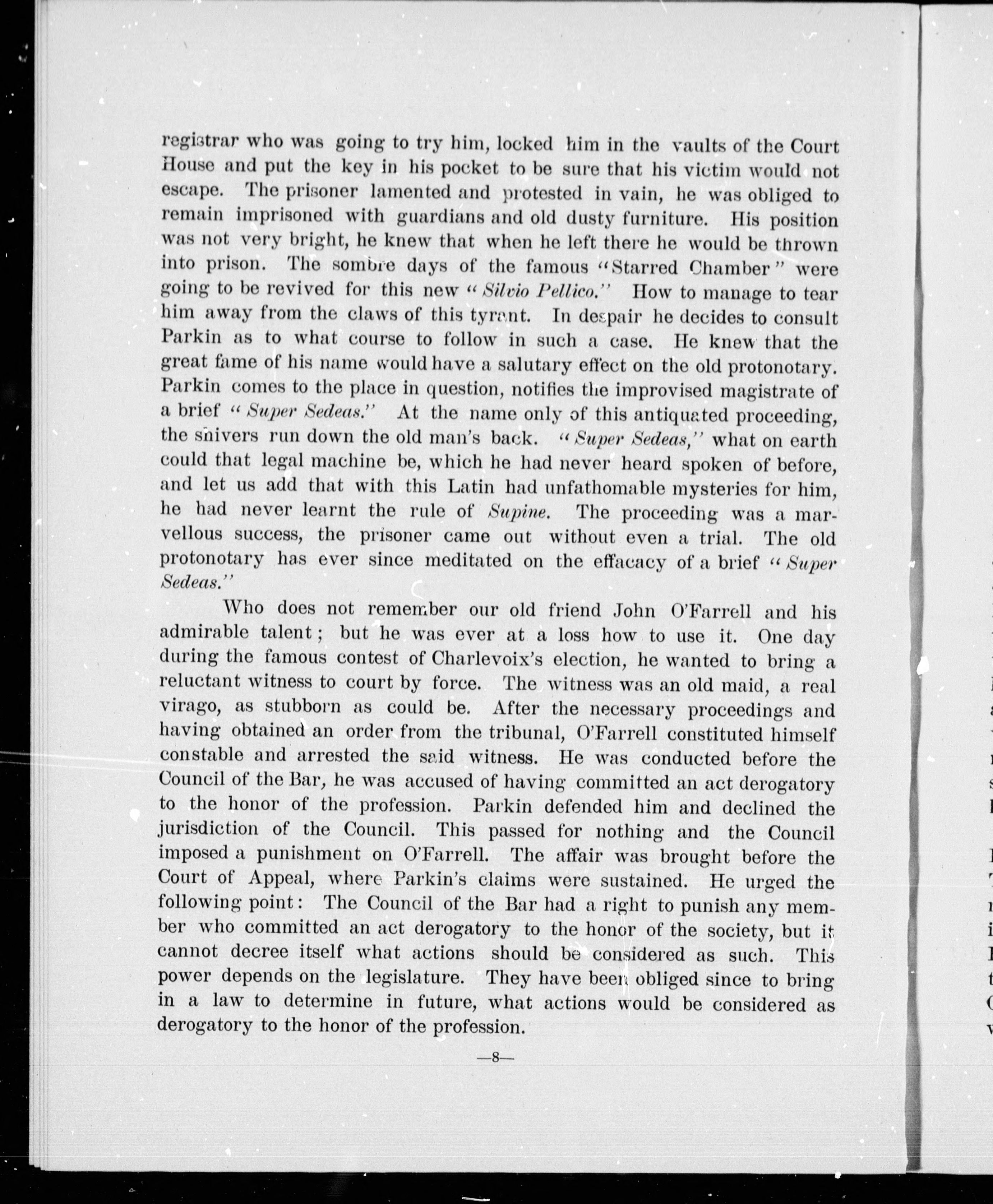 registrar who was going to try him, locked him in the vaults of the Court House and put the key in his pocket to be sure that his victim would not escape. The prisoner lamented and protested in vain, he was obliged to remain imprisoned with guardians and old dusty furniture. His position was not very bright, he knew that when he left there he would be thrown into prison. The sombre days of the famous "Starred Chamber" were going to be revived for this new "Silvio Pellico." How to manage to tear him away from the claws of this tyrant. In despair he decides to consult Parkin as to what course to follow in such a case. He knew that the great fame of his name would have a salutary effect on the old protonotary. Parkin comes to the place in question, notifies the improvised magistrate of a brief "Super Sedeas." At the name only of this antiquated proceeding, the shivers run down the old man's back. "Super Sedeas," what on earth could that legal machine be, which he had never heard spoken of before, and let us add that with this Latin had unfathomable mysteries for him, he had never learnt the rule of Supine. The proceeding was a marvellous success, the prisoner came out without even a trial. The old protonotary has ever since meditated on the effacacy of a brief "Super Sedeas."

Who does not remember our old friend John O'Farrell and his admirable talent; but he was ever at a loss how to use it. One day during the famous contest of Charlevoix's election, he wanted to bring a reluctant witness to court by force. The witness was an old maid, a real virago, as stubborn as could be. After the necessary proceedings and having obtained an order from the tribunal, O'Farrell constituted himself constable and arrested the said witness. He was conducted before the Council of the Bar, he was accused of having committed an act derogatory to the honor of the profession. Parkin defended him and declined the jurisdiction of the Council. This passed for nothing and the Council imposed a punishment on O'Farrell. The affair was brought before the Court of Appeal, where Parkin's claims were sustained. He urged the following point: The Council of the Bar had a right to punish any member who committed an act derogatory to the honor of the society, but it cannot decree itself what actions should be considered as such. This power depends on the legislature. They have been obliged since to bring in a law to determine in future, what actions would be considered as derogatory to the honor of the profession.

—8—